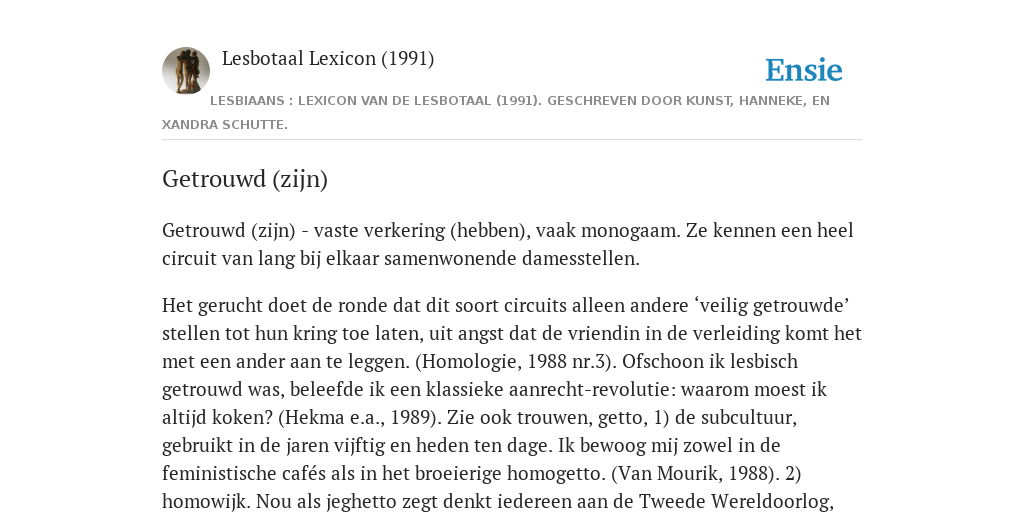 Lesbotaal Lexicon (1991)

Ensie

LESBIAANS : LEXICON VAN DE LESBOTAAL (1991). GESCHREVEN DOOR KUNST, HANNEKE, EN XANDRA SCHUTTE.

Getrouwd (zijn)

Getrouwd (zijn) - vaste verkering (hebben), vaak monogaam. Ze kennen een heel circuit van lang bij elkaar samenwonende damesstellen.

Het gerucht doet de ronde dat dit soort circuits alleen andere ‘veilig getrouwde’ stellen tot hun kring toe laten, uit angst dat de vriendin in de verleiding komt het met een ander aan te leggen. (Homologie, 1988 nr.3). Ofschoon ik lesbisch getrouwd was, beleefde ik een klassieke aanrecht-revolutie: waarom moest ik altijd koken? (Hekma e.a., 1989). Zie ook trouwen, getto, 1) de subcultuur, gebruikt in de jaren vijftig en heden ten dage. Ik bewoog mij zowel in de feministische cafés als in het broeierige homogetto. (Van Mourik, 1988). 2) homowijk. Nou als jeghetto zegt denkt iedereen aan de Tweede Wereldoorlog,